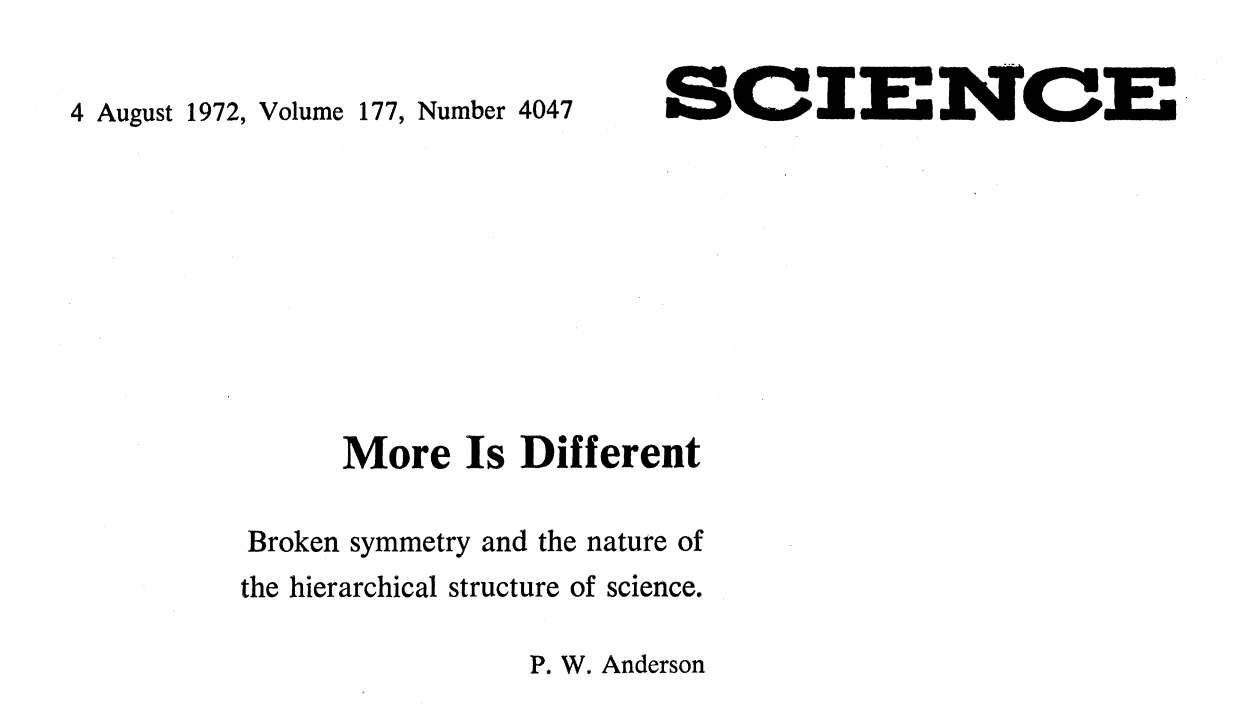 4 August 1972, Volume 177, Number 4047

SCIENCE

More Is Different

Broken symmetry and the nature of the hierarchical structure of science.

P. W. Anderson